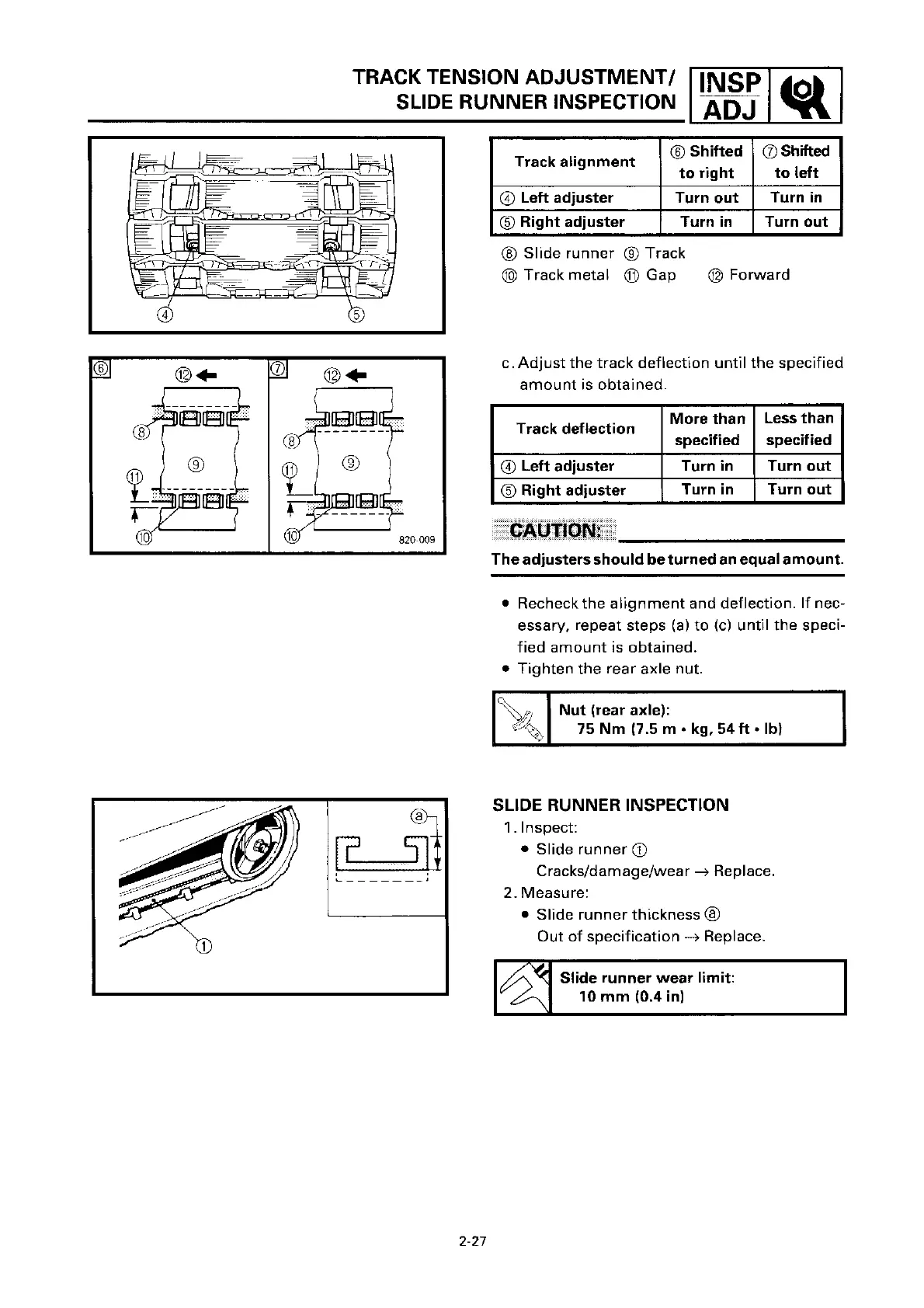 TRACK TENSION ADJUSTMENT/
SLIDE RUNNER INSPECTION

INSP
ADJ

④ ⑤

⑥ ⑫ ⑧ ⑨ ⑪ ⑩

⑦ ⑫ ⑧ ⑨ ⑪ ⑩ 820-009

| Track alignment | ⑥ Shifted to right | ⑦ Shifted to left |
|---|---|---|
| ④ Left adjuster | Turn out | Turn in |
| ⑤ Right adjuster | Turn in | Turn out |

⑧ Slide runner ⑨ Track
⑩ Track metal ⑪ Gap ⑫ Forward

c. Adjust the track deflection until the specified amount is obtained.

| Track deflection | More than specified | Less than specified |
|---|---|---|
| ④ Left adjuster | Turn in | Turn out |
| ⑤ Right adjuster | Turn in | Turn out |

CAUTION:

The adjusters should be turned an equal amount.

• Recheck the alignment and deflection. If necessary, repeat steps (a) to (c) until the specified amount is obtained.
• Tighten the rear axle nut.

Nut (rear axle):
75 Nm (7.5 m • kg, 54 ft • lb)

ⓐ ①

SLIDE RUNNER INSPECTION
1. Inspect:
• Slide runner ①
Cracks/damage/wear → Replace.
2. Measure:
• Slide runner thickness ⓐ
Out of specification → Replace.

Slide runner wear limit:
10 mm (0.4 in)

2-27